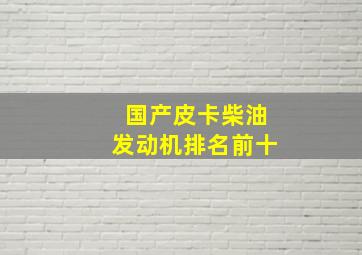 国产皮卡柴油
发动机排名前十